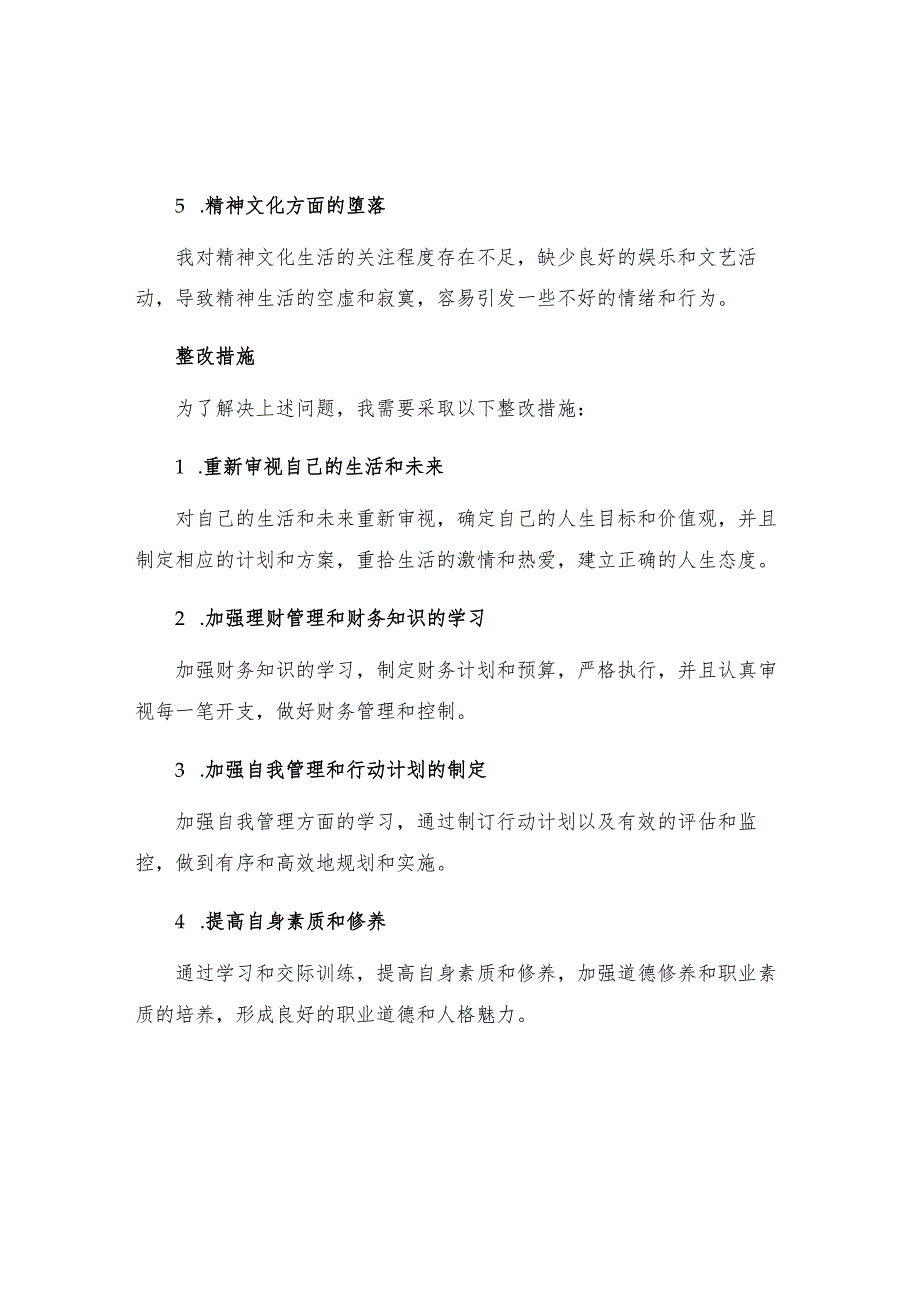 5 .精神文化方面的堕落

我对精神文化生活的关注程度存在不足，缺少良好的娱乐和文艺活动，导致精神生活的空虚和寂寞，容易引发一些不好的情绪和行为。

整改措施

为了解决上述问题，我需要采取以下整改措施：

1 .重新审视自己的生活和未来

对自己的生活和未来重新审视，确定自己的人生目标和价值观，并且制定相应的计划和方案，重拾生活的激情和热爱，建立正确的人生态度。

2 .加强理财管理和财务知识的学习

加强财务知识的学习，制定财务计划和预算，严格执行，并且认真审视每一笔开支，做好财务管理和控制。

3 .加强自我管理和行动计划的制定

加强自我管理方面的学习，通过制订行动计划以及有效的评估和监控，做到有序和高效地规划和实施。

4 .提高自身素质和修养

通过学习和交际训练，提高自身素质和修养，加强道德修养和职业素质的培养，形成良好的职业道德和人格魅力。